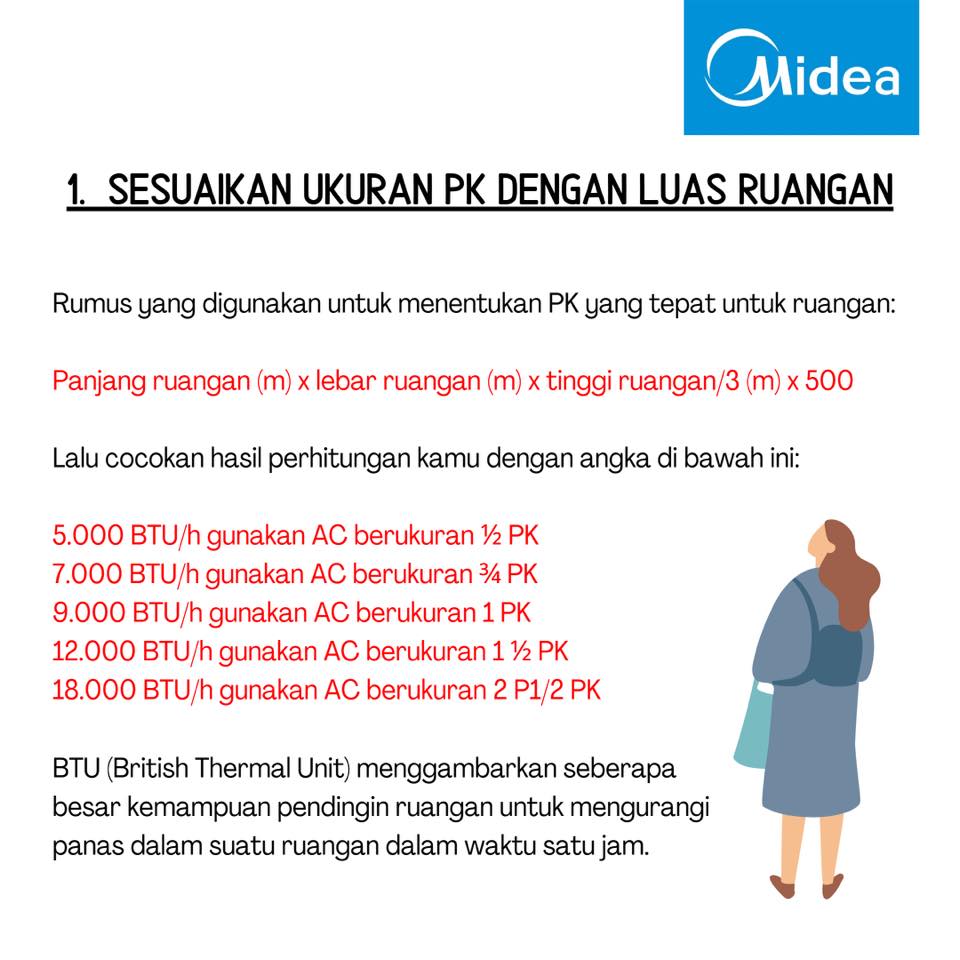 Midea

1. SESUAIKAN UKURAN PK DENGAN LUAS RUANGAN

Rumus yang digunakan untuk menentukan PK yang tepat untuk ruangan:

Panjang ruangan (m) x lebar ruangan (m) x tinggi ruangan/3 (m) x 500

Lalu cocokan hasil perhitungan kamu dengan angka di bawah ini:

5.000 BTU/h gunakan AC berukuran ½ PK
7.000 BTU/h gunakan AC berukuran ¾ PK
9.000 BTU/h gunakan AC berukuran 1 PK
12.000 BTU/h gunakan AC berukuran 1 ½ PK
18.000 BTU/h gunakan AC berukuran 2 P1/2 PK

BTU (British Thermal Unit) menggambarkan seberapa besar kemampuan pendingin ruangan untuk mengurangi panas dalam suatu ruangan dalam waktu satu jam.